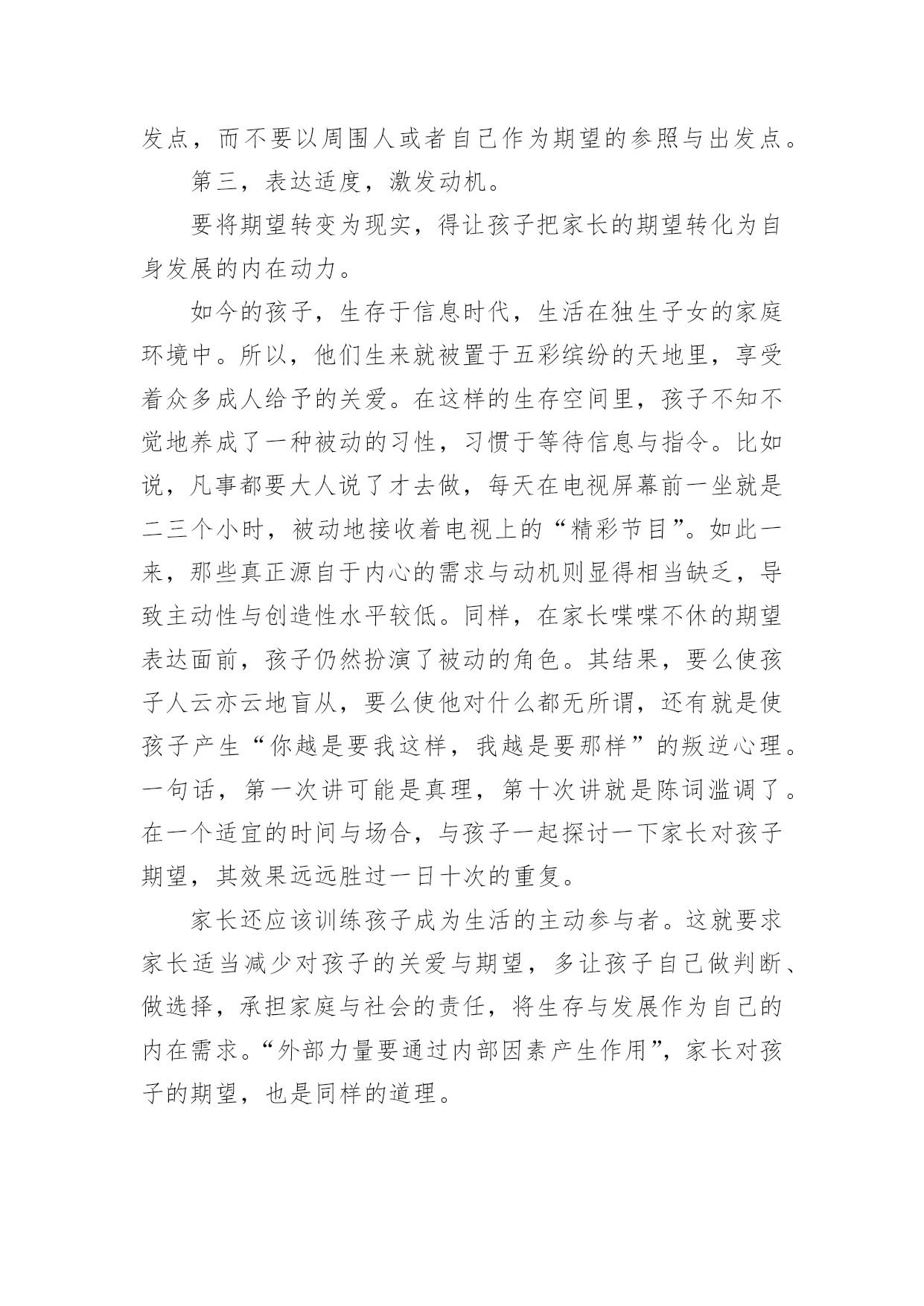 发点，而不要以周围人或者自己作为期望的参照与出发点。

第三，表达适度，激发动机。

要将期望转变为现实，得让孩子把家长的期望转化为自身发展的内在动力。

如今的孩子，生存于信息时代，生活在独生子女的家庭环境中。所以，他们生来就被置于五彩缤纷的天地里，享受着众多成人给予的关爱。在这样的生存空间里，孩子不知不觉地养成了一种被动的习性，习惯于等待信息与指令。比如说，凡事都要大人说了才去做，每天在电视屏幕前一坐就是二三个小时，被动地接收着电视上的“精彩节目”。如此一来，那些真正源自于内心的需求与动机则显得相当缺乏，导致主动性与创造性水平较低。同样，在家长喋喋不休的期望表达面前，孩子仍然扮演了被动的角色。其结果，要么使孩子人云亦云地盲从，要么使他对什么都无所谓，还有就是使孩子产生“你越是要我这样，我越是要那样”的叛逆心理。一句话，第一次讲可能是真理，第十次讲就是陈词滥调了。在一个适宜的时间与场合，与孩子一起探讨一下家长对孩子期望，其效果远远胜过一日十次的重复。

家长还应该训练孩子成为生活的主动参与者。这就要求家长适当减少对孩子的关爱与期望，多让孩子自己做判断、做选择，承担家庭与社会的责任，将生存与发展作为自己的内在需求。“外部力量要通过内部因素产生作用”，家长对孩子的期望，也是同样的道理。